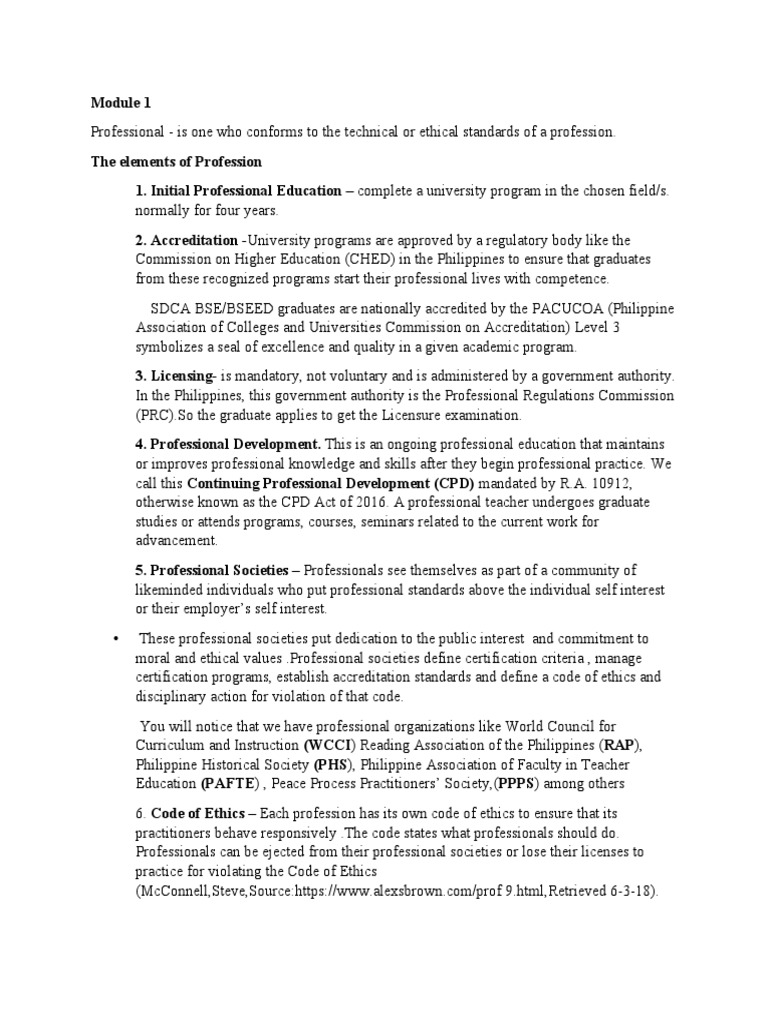 Module 1

Professional - is one who conforms to the technical or ethical standards of a profession.

The elements of Profession

1. Initial Professional Education – complete a university program in the chosen field/s. normally for four years.

2. Accreditation -University programs are approved by a regulatory body like the Commission on Higher Education (CHED) in the Philippines to ensure that graduates from these recognized programs start their professional lives with competence.

SDCA BSE/BSEED graduates are nationally accredited by the PACUCOA (Philippine Association of Colleges and Universities Commission on Accreditation) Level 3 symbolizes a seal of excellence and quality in a given academic program.

3. Licensing- is mandatory, not voluntary and is administered by a government authority. In the Philippines, this government authority is the Professional Regulations Commission (PRC).So the graduate applies to get the Licensure examination.

4. Professional Development. This is an ongoing professional education that maintains or improves professional knowledge and skills after they begin professional practice. We call this Continuing Professional Development (CPD) mandated by R.A. 10912, otherwise known as the CPD Act of 2016. A professional teacher undergoes graduate studies or attends programs, courses, seminars related to the current work for advancement.

5. Professional Societies – Professionals see themselves as part of a community of likeminded individuals who put professional standards above the individual self interest or their employer's self interest.

• These professional societies put dedication to the public interest and commitment to moral and ethical values .Professional societies define certification criteria , manage certification programs, establish accreditation standards and define a code of ethics and disciplinary action for violation of that code.

You will notice that we have professional organizations like World Council for Curriculum and Instruction (WCCI) Reading Association of the Philippines (RAP), Philippine Historical Society (PHS), Philippine Association of Faculty in Teacher Education (PAFTE) , Peace Process Practitioners' Society,(PPPS) among others

6. Code of Ethics – Each profession has its own code of ethics to ensure that its practitioners behave responsively .The code states what professionals should do. Professionals can be ejected from their professional societies or lose their licenses to practice for violating the Code of Ethics (McConnell,Steve,Source:https://www.alexsbrown.com/prof 9.html,Retrieved 6-3-18).